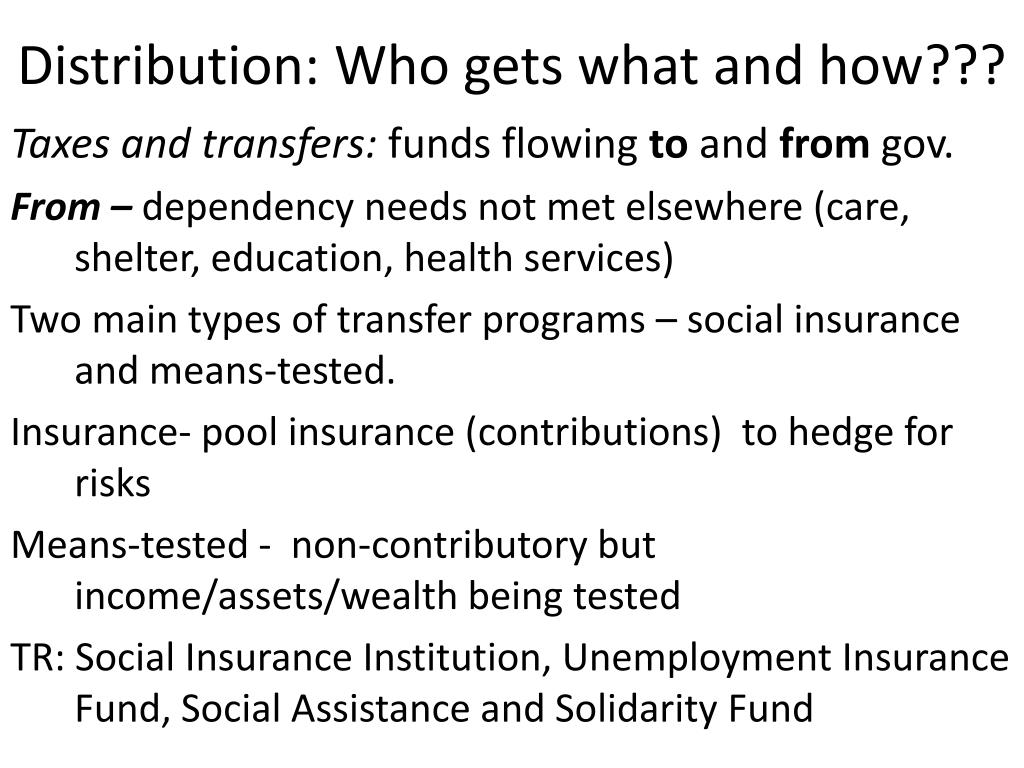 Distribution: Who gets what and how???

Taxes and transfers: funds flowing to and from gov.

From – dependency needs not met elsewhere (care, shelter, education, health services)

Two main types of transfer programs – social insurance and means-tested.

Insurance- pool insurance (contributions) to hedge for risks

Means-tested - non-contributory but income/assets/wealth being tested

TR: Social Insurance Institution, Unemployment Insurance Fund, Social Assistance and Solidarity Fund